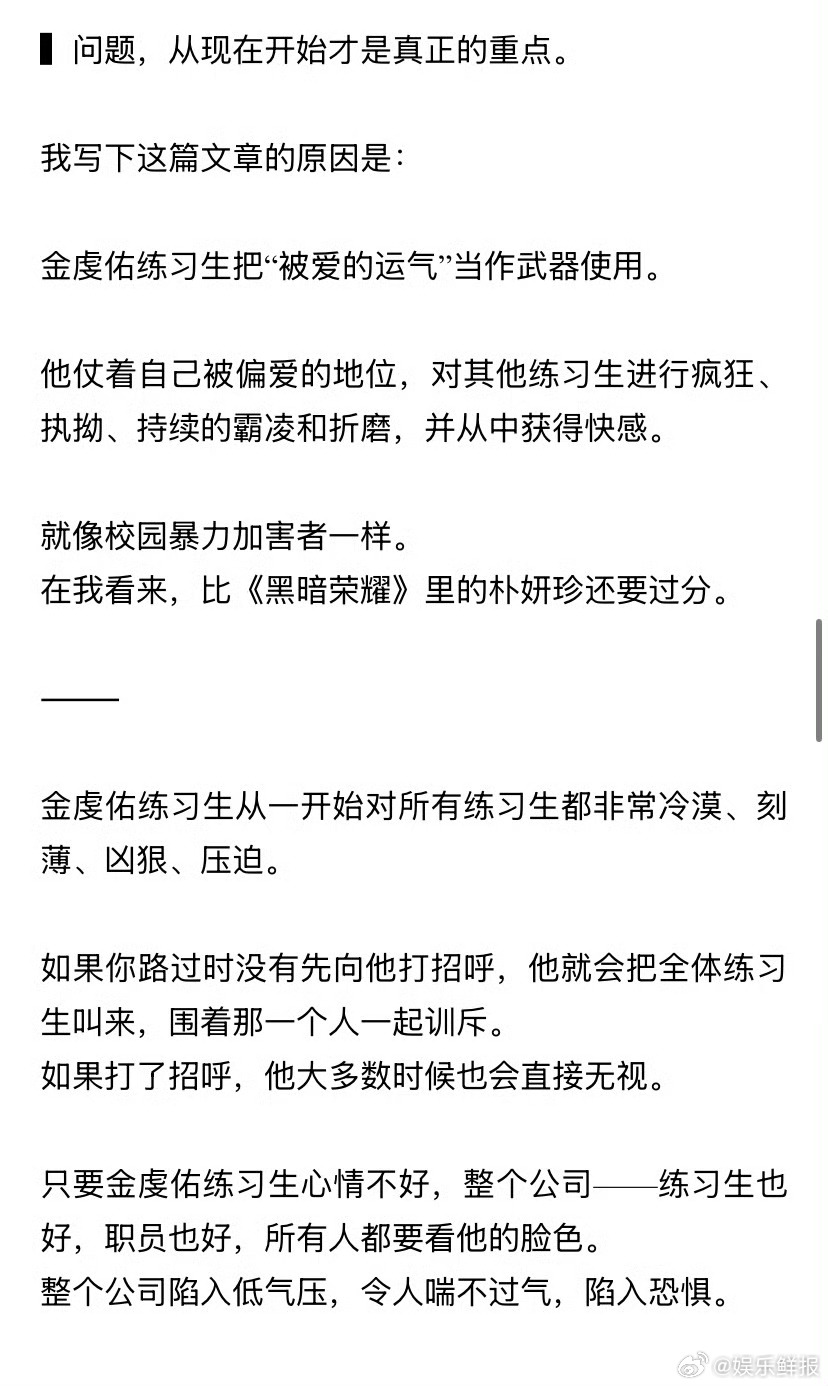 问题，从现在开始才是真正的重点。

我写下这篇文章的原因是：

金虔佑练习生把“被爱的运气”当作武器使用。

他仗着自己被偏爱的地位，对其他练习生进行疯狂、执拗、持续的霸凌和折磨，并从中获得快感。

就像校园暴力加害者一样。
在我看来，比《黑暗荣耀》里的朴妍珍还要过分。

——

金虔佑练习生从一开始对所有练习生都非常冷漠、刻薄、凶狠、压迫。

如果你路过时没有先向他打招呼，他就会把全体练习生叫来，围着那一个人一起训斥。
如果打了招呼，他大多数时候也会直接无视。

只要金虔佑练习生心情不好，整个公司——练习生也好，职员也好，所有人都要看他的脸色。
整个公司陷入低气压，令人喘不过气，陷入恐惧。

@娱乐鲜报